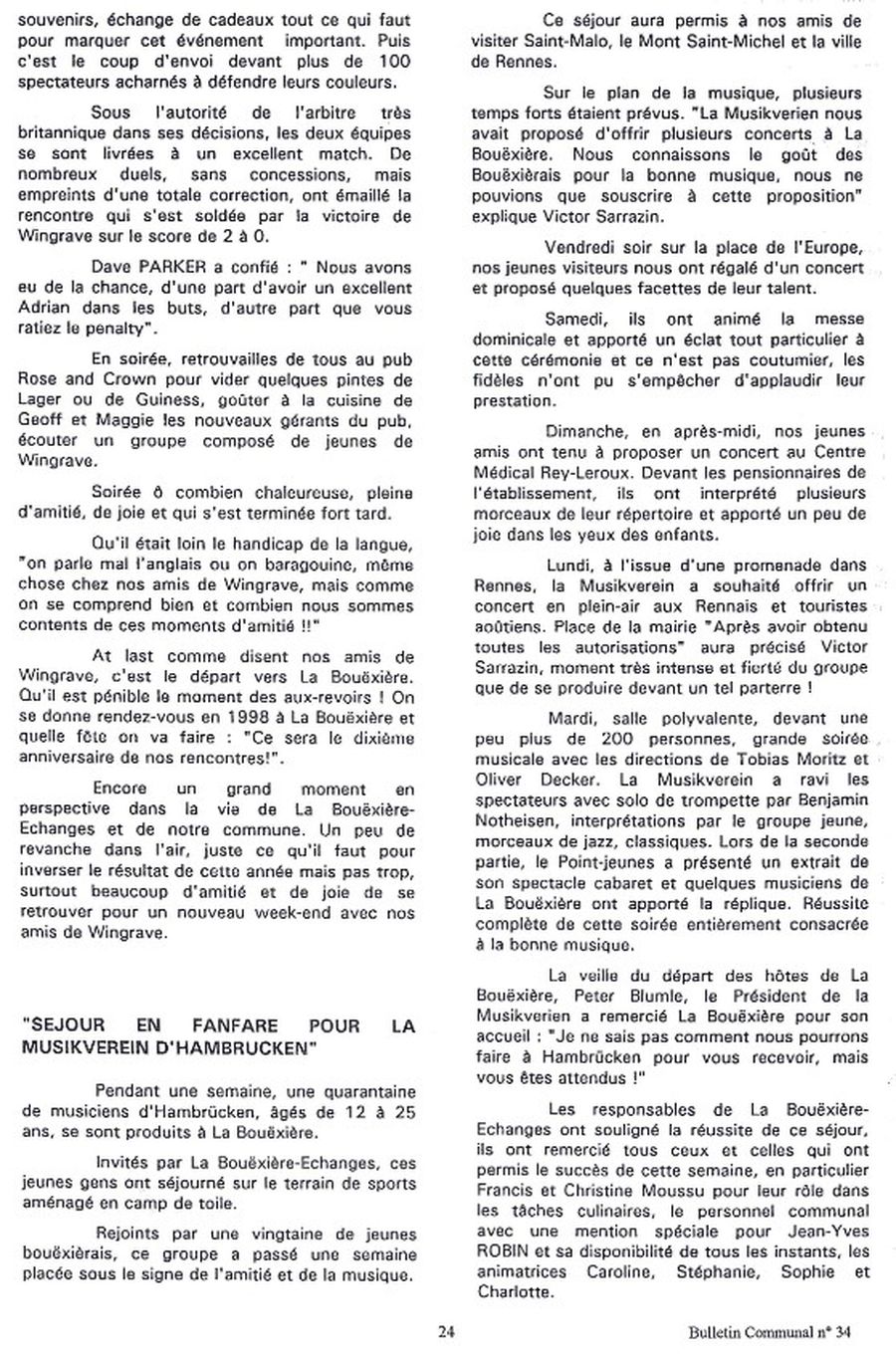 souvenirs, échange de cadeaux tout ce qui faut pour marquer cet événement important. Puis c'est le coup d'envoi devant plus de 100 spectateurs acharnés à défendre leurs couleurs.

Sous l'autorité de l'arbitre très britannique dans ses décisions, les deux équipes se sont livrées à un excellent match. De nombreux duels, sans concessions, mais empreints d'une totale correction, ont émaillé la rencontre qui s'est soldée par la victoire de Wingrave sur le score de 2 à 0.

Dave PARKER a confié : " Nous avons eu de la chance, d'une part d'avoir un excellent Adrian dans les buts, d'autre part que vous ratiez le penalty".

En soirée, retrouvailles de tous au pub Rose and Crown pour vider quelques pintes de Lager ou de Guiness, goûter à la cuisine de Geoff et Maggie les nouveaux gérants du pub, écouter un groupe composé de jeunes de Wingrave.

Soirée ô combien chaleureuse, pleine d'amitié, de joie et qui s'est terminée fort tard.

Qu'il était loin le handicap de la langue, "on parle mal l'anglais ou on baragouine, même chose chez nos amis de Wingrave, mais comme on se comprend bien et combien nous sommes contents de ces moments d'amitié !!"

At last comme disent nos amis de Wingrave, c'est le départ vers La Bouëxière. Qu'il est pénible le moment des aux-revoirs ! On se donne rendez-vous en 1998 à La Bouëxière et quelle fête on va faire : "Ce sera le dixième anniversaire de nos rencontres!".

Encore un grand moment en perspective dans la vie de La Bouëxière-Echanges et de notre commune. Un peu de revanche dans l'air, juste ce qu'il faut pour inverser le résultat de cette année mais pas trop, surtout beaucoup d'amitié et de joie de se retrouver pour un nouveau week-end avec nos amis de Wingrave.

"SEJOUR EN FANFARE POUR LA MUSIKVEREIN D'HAMBRUCKEN"

Pendant une semaine, une quarantaine de musiciens d'Hambrücken, âgés de 12 à 25 ans, se sont produits à La Bouëxière.

Invités par La Bouëxière-Echanges, ces jeunes gens ont séjourné sur le terrain de sports aménagé en camp de toile.

Rejoints par une vingtaine de jeunes bouëxiérais, ce groupe a passé une semaine placée sous le signe de l'amitié et de la musique.

Ce séjour aura permis à nos amis de visiter Saint-Malo, le Mont Saint-Michel et la ville de Rennes.

Sur le plan de la musique, plusieurs temps forts étaient prévus. "La Musikverien nous avait proposé d'offrir plusieurs concerts à La Bouëxière. Nous connaissons le goût des Bouëxiérais pour la bonne musique, nous ne pouvions que souscrire à cette proposition" explique Victor Sarrazin.

Vendredi soir sur la place de l'Europe, nos jeunes visiteurs nous ont régalé d'un concert et proposé quelques facettes de leur talent.

Samedi, ils ont animé la messe dominicale et apporté un éclat tout particulier à cette cérémonie et ce n'est pas coutumier, les fidèles n'ont pu s'empêcher d'applaudir leur prestation.

Dimanche, en après-midi, nos jeunes amis ont tenu à proposer un concert au Centre Médical Rey-Leroux. Devant les pensionnaires de l'établissement, ils ont interprété plusieurs morceaux de leur répertoire et apporté un peu de joie dans les yeux des enfants.

Lundi, à l'issue d'une promenade dans Rennes, la Musikverein a souhaité offrir un concert en plein-air aux Rennais et touristes aoûtiens. Place de la mairie "Après avoir obtenu toutes les autorisations" aura précisé Victor Sarrazin, moment très intense et fierté du groupe que de se produire devant un tel parterre !

Mardi, salle polyvalente, devant une peu plus de 200 personnes, grande soirée musicale avec les directions de Tobias Moritz et Oliver Decker. La Musikverein a ravi les spectateurs avec solo de trompette par Benjamin Notheisen, interprétations par le groupe jeune, morceaux de jazz, classiques. Lors de la seconde partie, le Point-jeunes a présenté un extrait de son spectacle cabaret et quelques musiciens de La Bouëxière ont apporté la réplique. Réussite complète de cette soirée entièrement consacrée à la bonne musique.

La veille du départ des hôtes de La Bouëxière, Peter Blumle, le Président de la Musikverien a remercié La Bouëxière pour son accueil : "Je ne sais pas comment nous pourrons faire à Hambrücken pour vous recevoir, mais vous êtes attendus !"

Les responsables de La Bouëxière-Echanges ont souligné la réussite de ce séjour, ils ont remercié tous ceux et celles qui ont permis le succès de cette semaine, en particulier Francis et Christine Moussu pour leur rôle dans les tâches culinaires, le personnel communal avec une mention spéciale pour Jean-Yves ROBIN et sa disponibilité de tous les instants, les animatrices Caroline, Stéphanie, Sophie et Charlotte.

24

Bulletin Communal n° 34